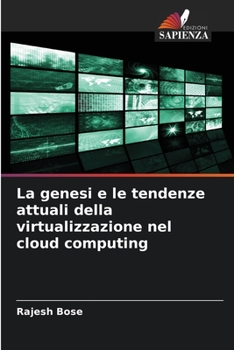 EDIZIONI
SAPIENZA

La genesi e le tendenze attuali della virtualizzazione nel cloud computing

Rajesh Bose